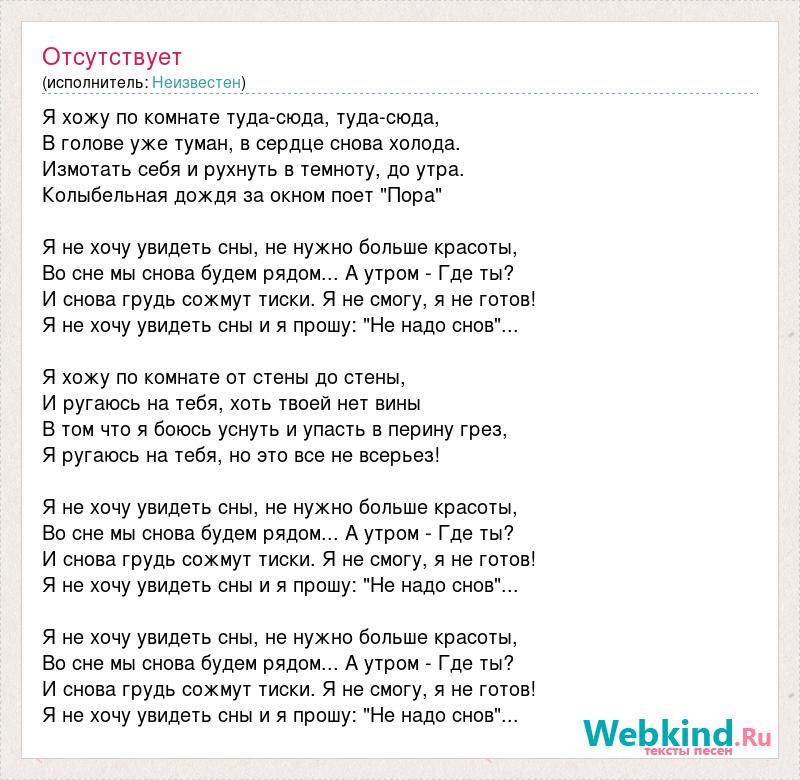 Отсутствует
(исполнитель: Неизвестен)

Я хожу по комнате туда-сюда, туда-сюда,
В голове уже туман, в сердце снова холода.
Измотать себя и рухнуть в темноту, до утра.
Колыбельная дождя за окном поет "Пора"

Я не хочу увидеть сны, не нужно больше красоты,
Во сне мы снова будем рядом... А утром - Где ты?
И снова грудь сожмут тиски. Я не смогу, я не готов!
Я не хочу увидеть сны и я прошу: "Не надо снов"...

Я хожу по комнате от стены до стены,
И ругаюсь на тебя, хоть твоей нет вины
В том что я боюсь уснуть и упасть в перину грез,
Я ругаюсь на тебя, но это все не всерьез!

Я не хочу увидеть сны, не нужно больше красоты,
Во сне мы снова будем рядом... А утром - Где ты?
И снова грудь сожмут тиски. Я не смогу, я не готов!
Я не хочу увидеть сны и я прошу: "Не надо снов"...

Я не хочу увидеть сны, не нужно больше красоты,
Во сне мы снова будем рядом... А утром - Где ты?
И снова грудь сожмут тиски. Я не смогу, я не готов!
Я не хочу увидеть сны и я прошу: "Не надо снов"...

Webkind.Ru
тексты песен